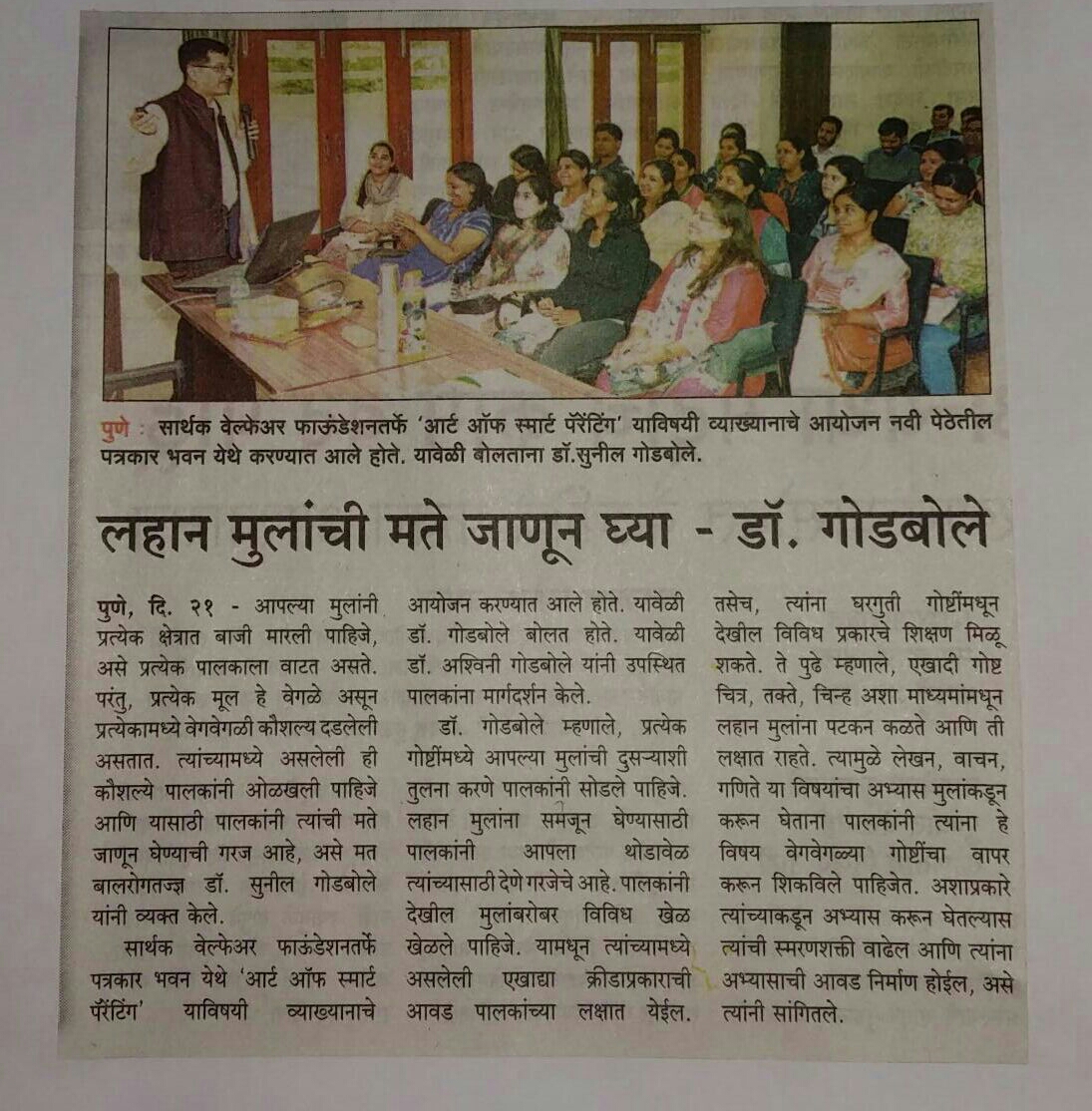 पुणे : सार्थक वेल्फेअर फाऊंडेशनतर्फे 'आर्ट ऑफ स्मार्ट पॅरेंटिंग' याविषयी व्याख्यानाचे आयोजन नवी पेठेतील पत्रकार भवन येथे करण्यात आले होते. यावेळी बोलताना डॉ.सुनील गोडबोले.

लहान मुलांची मते जाणून घ्या - डॉ. गोडबोले

पुणे, दि. २१ - आपल्या मुलांनी प्रत्येक क्षेत्रात बाजी मारली पाहिजे, असे प्रत्येक पालकाला वाटत असते. परंतु, प्रत्येक मूल हे वेगळे असून प्रत्येकामध्ये वेगवेगळी कौशल्य दडलेली असतात. त्यांच्यामध्ये असलेली ही कौशल्ये पालकांनी ओळखली पाहिजे आणि यासाठी पालकांनी त्यांची मते जाणून घेण्याची गरज आहे, असे मत बालरोगतज्ज्ञ डॉ. सुनील गोडबोले यांनी व्यक्त केले.

सार्थक वेल्फेअर फाऊंडेशनतर्फे पत्रकार भवन येथे 'आर्ट ऑफ स्मार्ट पॅरेंटिंग' याविषयी व्याख्यानाचे आयोजन करण्यात आले होते. यावेळी डॉ. गोडबोले बोलत होते. यावेळी डॉ. अश्विनी गोडबोले यांनी उपस्थित पालकांना मार्गदर्शन केले.

डॉ. गोडबोले म्हणाले, प्रत्येक गोष्टींमध्ये आपल्या मुलांची दुसऱ्याशी तुलना करणे पालकांनी सोडले पाहिजे. लहान मुलांना समजून घेण्यासाठी पालकांनी आपला थोडावेळ त्यांच्यासाठी देणे गरजेचे आहे. पालकांनी देखील मुलांबरोबर विविध खेळ खेळले पाहिजे. यामधून त्यांच्यामध्ये असलेली एखाद्या क्रीडाप्रकाराची आवड पालकांच्या लक्षात येईल. तसेच, त्यांना घरगुती गोष्टींमधून देखील विविध प्रकारचे शिक्षण मिळू शकते. ते पुढे म्हणाले, एखादी गोष्ट चित्र, तक्ते, चिन्ह अशा माध्यमांमधून लहान मुलांना पटकन कळते आणि ती लक्षात राहते. त्यामुळे लेखन, वाचन, गणिते या विषयांचा अभ्यास मुलांकडून करून घेताना पालकांनी त्यांना हे विषय वेगवेगळ्या गोष्टींचा वापर करून शिकविले पाहिजेत. अशाप्रकारे त्यांच्याकडून अभ्यास करून घेतल्यास त्यांची स्मरणशक्ती वाढेल आणि त्यांना अभ्यासाची आवड निर्माण होईल, असे त्यांनी सांगितले.